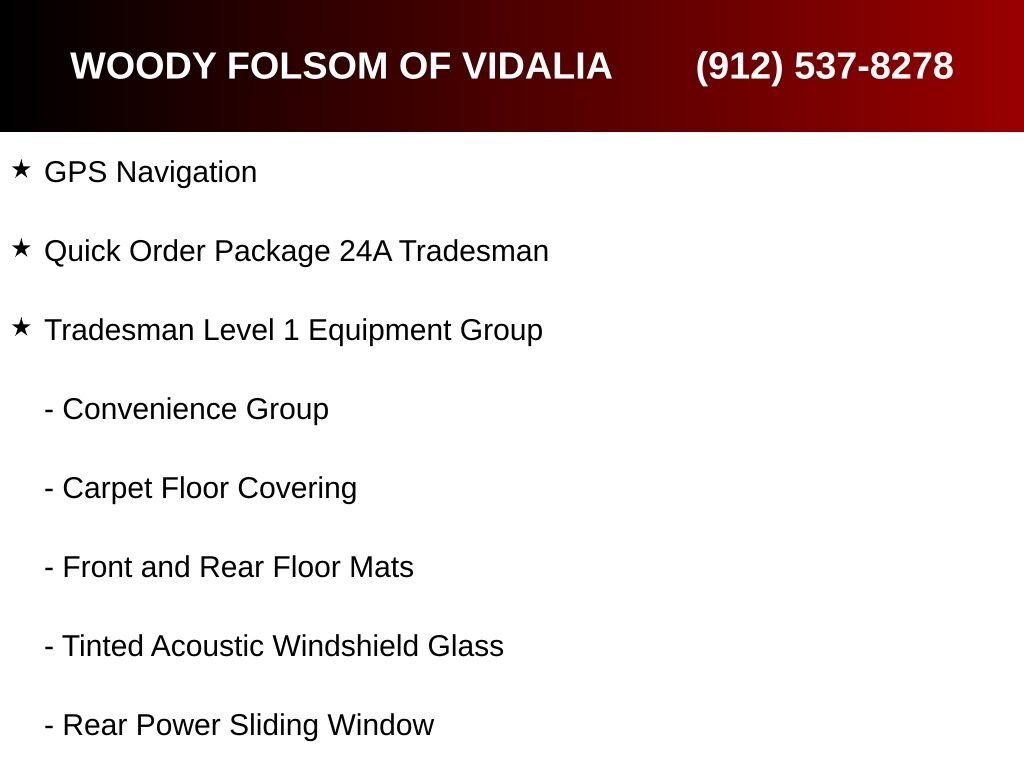 WOODY FOLSOM OF VIDALIA (912) 537-8278

★ GPS Navigation

★ Quick Order Package 24A Tradesman

★ Tradesman Level 1 Equipment Group

- Convenience Group

- Carpet Floor Covering

- Front and Rear Floor Mats

- Tinted Acoustic Windshield Glass

- Rear Power Sliding Window